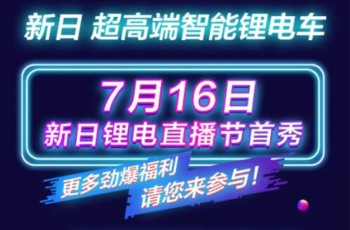 新日 超高端智能锂电车

7月16日
新日锂电直播节首秀

更多劲爆福利
请您来参与！